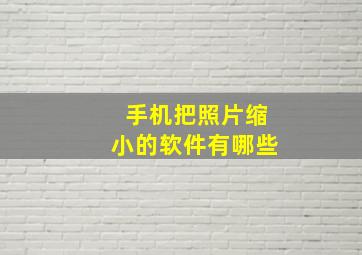 手机把照片缩小的软件有哪些